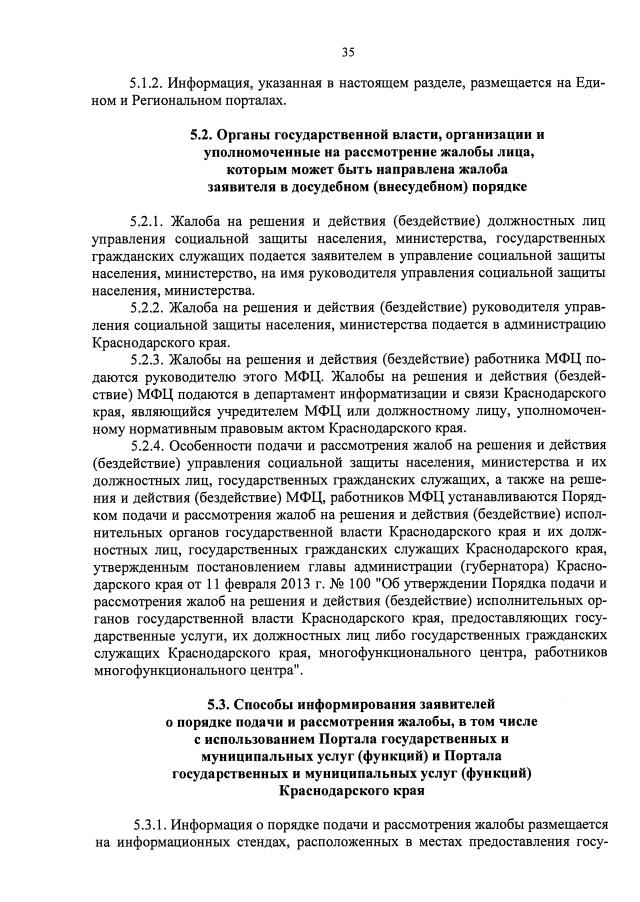 35

5.1.2. Информация, указанная в настоящем разделе, размещается на Едином и Региональном порталах.

5.2. Органы государственной власти, организации и уполномоченные на рассмотрение жалобы лица, которым может быть направлена жалоба заявителя в досудебном (внесудебном) порядке

5.2.1. Жалоба на решения и действия (бездействие) должностных лиц управления социальной защиты населения, министерства, государственных гражданских служащих подается заявителем в управление социальной защиты населения, министерство, на имя руководителя управления социальной защиты населения, министерства.

5.2.2. Жалоба на решения и действия (бездействие) руководителя управления социальной защиты населения, министерства подается в администрацию Краснодарского края.

5.2.3. Жалобы на решения и действия (бездействие) работника МФЦ подаются руководителю этого МФЦ. Жалобы на решения и действия (бездействие) МФЦ подаются в департамент информатизации и связи Краснодарского края, являющийся учредителем МФЦ или должностному лицу, уполномоченному нормативным правовым актом Краснодарского края.

5.2.4. Особенности подачи и рассмотрения жалоб на решения и действия (бездействие) управления социальной защиты населения, министерства и их должностных лиц, государственных гражданских служащих, а также на решения и действия (бездействие) МФЦ, работников МФЦ устанавливаются Порядком подачи и рассмотрения жалоб на решения и действия (бездействие) исполнительных органов государственной власти Краснодарского края и их должностных лиц, государственных гражданских служащих Краснодарского края, утвержденным постановлением главы администрации (губернатора) Краснодарского края от 11 февраля 2013 г. № 100 "Об утверждении Порядка подачи и рассмотрения жалоб на решения и действия (бездействие) исполнительных органов государственной власти Краснодарского края, предоставляющих государственные услуги, их должностных лиц либо государственных гражданских служащих Краснодарского края, многофункционального центра, работников многофункционального центра".

5.3. Способы информирования заявителей о порядке подачи и рассмотрения жалобы, в том числе с использованием Портала государственных и муниципальных услуг (функций) и Портала государственных и муниципальных услуг (функций) Краснодарского края

5.3.1. Информация о порядке подачи и рассмотрения жалобы размещается на информационных стендах, расположенных в местах предоставления госу-